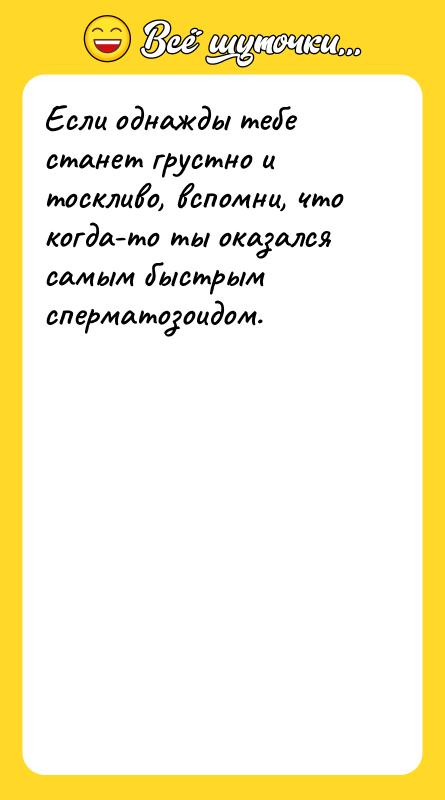 Всё шуточки...

Если однажды тебе станет грустно и тоскливо, вспомни, что когда-то ты оказался самым быстрым сперматозоидом.